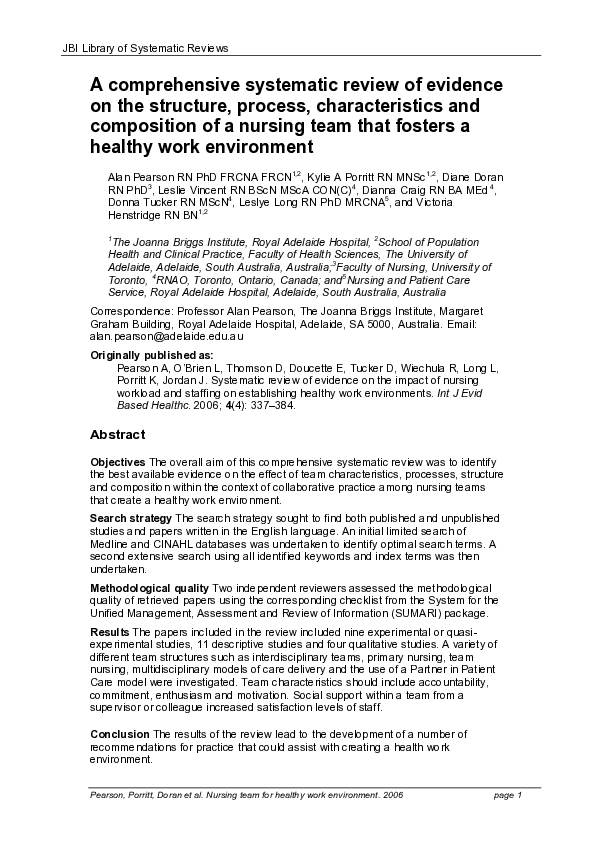 JBI Library of Systematic Reviews

A comprehensive systematic review of evidence on the structure, process, characteristics and composition of a nursing team that fosters a healthy work environment

Alan Pearson RN PhD FRCNA FRCN$^{1,2}$, Kylie A Porritt RN MNSc$^{1,2}$, Diane Doran RN PhD$^{3}$, Leslie Vincent RN BScN MScA CON(C)$^{4}$, Dianna Craig RN BA MEd$^{4}$, Donna Tucker RN MScN$^{4}$, Leslye Long RN PhD MRCNA$^{5}$, and Victoria Henstridge RN BN$^{1,2}$

$^{1}$The Joanna Briggs Institute, Royal Adelaide Hospital, $^{2}$School of Population Health and Clinical Practice, Faculty of Health Sciences, The University of Adelaide, Adelaide, South Australia, Australia;$^{3}$Faculty of Nursing, University of Toronto, $^{4}$RNAO, Toronto, Ontario, Canada; and$^{5}$Nursing and Patient Care Service, Royal Adelaide Hospital, Adelaide, South Australia, Australia

Correspondence: Professor Alan Pearson, The Joanna Briggs Institute, Margaret Graham Building, Royal Adelaide Hospital, Adelaide, SA 5000, Australia. Email: alan.pearson@adelaide.edu.au

Originally published as:
Pearson A, O'Brien L, Thomson D, Doucette E, Tucker D, Wiechula R, Long L, Porritt K, Jordan J. Systematic review of evidence on the impact of nursing workload and staffing on establishing healthy work environments. Int J Evid Based Healthc. 2006; 4(4): 337–384.

Abstract

Objectives The overall aim of this comprehensive systematic review was to identify the best available evidence on the effect of team characteristics, processes, structure and composition within the context of collaborative practice among nursing teams that create a healthy work environment.

Search strategy The search strategy sought to find both published and unpublished studies and papers written in the English language. An initial limited search of Medline and CINAHL databases was undertaken to identify optimal search terms. A second extensive search using all identified keywords and index terms was then undertaken.

Methodological quality Two independent reviewers assessed the methodological quality of retrieved papers using the corresponding checklist from the System for the Unified Management, Assessment and Review of Information (SUMARI) package.

Results The papers included in the review included nine experimental or quasi-experimental studies, 11 descriptive studies and four qualitative studies. A variety of different team structures such as interdisciplinary teams, primary nursing, team nursing, multidisciplinary models of care delivery and the use of a Partner in Patient Care model were investigated. Team characteristics should include accountability, commitment, enthusiasm and motivation. Social support within a team from a supervisor or colleague increased satisfaction levels of staff.

Conclusion The results of the review lead to the development of a number of recommendations for practice that could assist with creating a health work environment.

Pearson, Porritt, Doran et al. Nursing team for healthy work environment. 2006 page 1